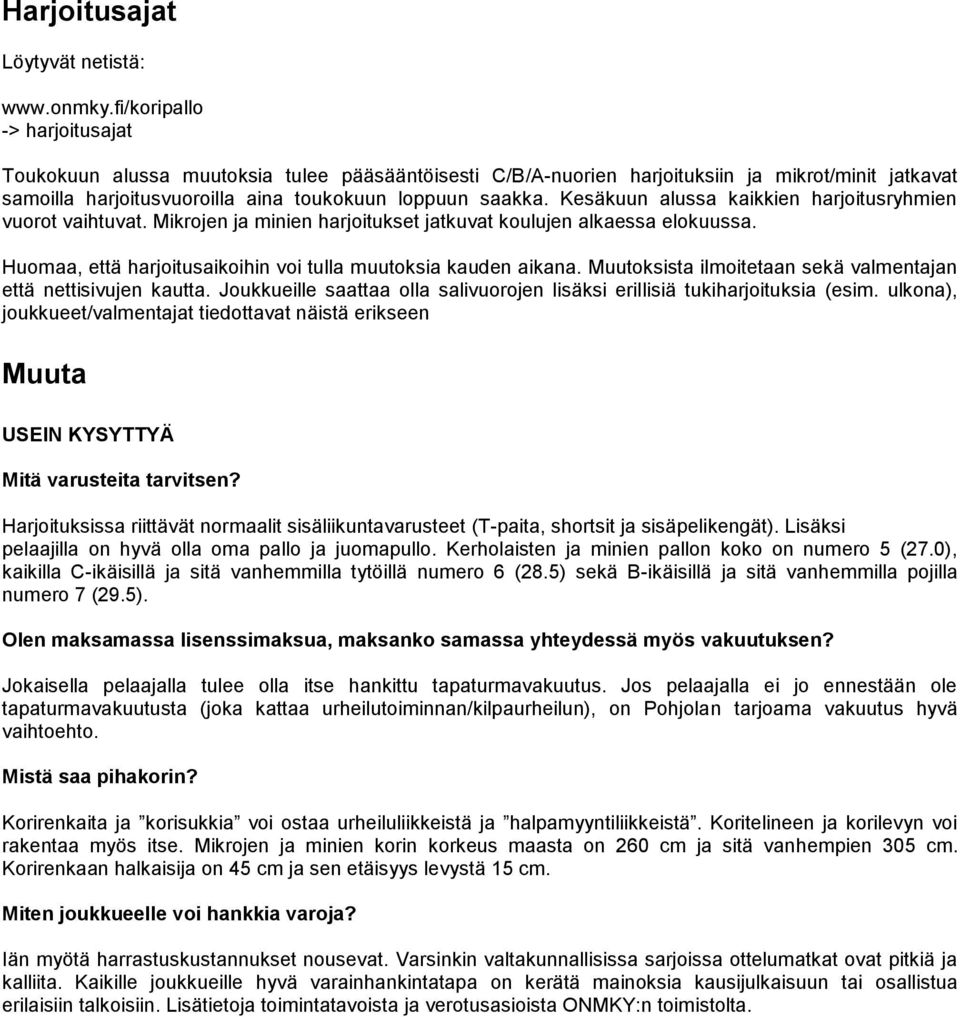 Harjoitusajat

Löytyvät netistä:

www.onmky.fi/koripallo
-> harjoitusajat

Toukokuun alussa muutoksia tulee pääsääntöisesti C/B/A-nuorien harjoituksiin ja mikrot/minit jatkavat samoilla harjoitusvuoroilla aina toukokuun loppuun saakka. Kesäkuun alussa kaikkien harjoitusryhmien vuorot vaihtuvat. Mikrojen ja minien harjoitukset jatkuvat koulujen alkaessa elokuussa.

Huomaa, että harjoitusaikoihin voi tulla muutoksia kauden aikana. Muutoksista ilmoitetaan sekä valmentajan että nettisivujen kautta. Joukkueille saattaa olla salivuorojen lisäksi erillisiä tukiharjoituksia (esim. ulkona), joukkueet/valmentajat tiedottavat näistä erikseen

Muuta

USEIN KYSYTTYÄ

Mitä varusteita tarvitsen?

Harjoituksissa riittävät normaalit sisäliikuntavarusteet (T-paita, shortsit ja sisäpelikengät). Lisäksi pelaajilla on hyvä olla oma pallo ja juomapullo. Kerholaisten ja minien pallon koko on numero 5 (27.0), kaikilla C-ikäisillä ja sitä vanhemmilla tytöillä numero 6 (28.5) sekä B-ikäisillä ja sitä vanhemmilla pojilla numero 7 (29.5).

Olen maksamassa lisenssimaksua, maksanko samassa yhteydessä myös vakuutuksen?

Jokaisella pelaajalla tulee olla itse hankittu tapaturmavakuutus. Jos pelaajalla ei jo ennestään ole tapaturmavakuutusta (joka kattaa urheilutoiminnan/kilpaurheilun), on Pohjolan tarjoama vakuutus hyvä vaihtoehto.

Mistä saa pihakorin?

Korirenkaita ja ”korisukkia” voi ostaa urheiluliikkeistä ja ”halpamyyntiliikkeistä”. Koritelineen ja korilevyn voi rakentaa myös itse. Mikrojen ja minien korin korkeus maasta on 260 cm ja sitä vanhempien 305 cm. Korirenkaan halkaisija on 45 cm ja sen etäisyys levystä 15 cm.

Miten joukkueelle voi hankkia varoja?

Iän myötä harrastuskustannukset nousevat. Varsinkin valtakunnallisissa sarjoissa ottelumatkat ovat pitkiä ja kalliita. Kaikille joukkueille hyvä varainhankintatapa on kerätä mainoksia kausijulkaisuun tai osallistua erilaisiin talkoisiin. Lisätietoja toimintatavoista ja verotusasioista ONMKY:n toimistolta.